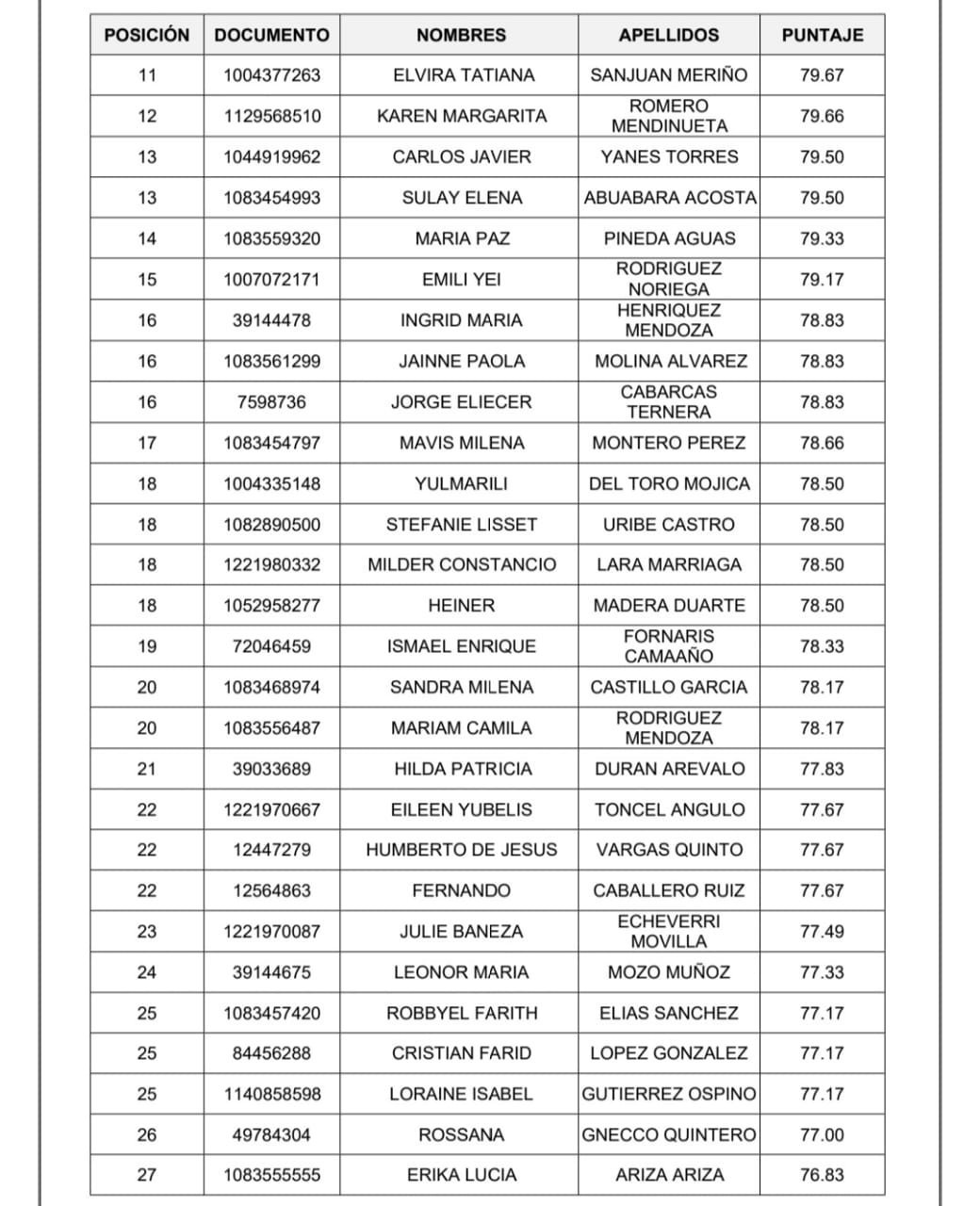 | POSICIÓN | DOCUMENTO | NOMBRES | APELLIDOS | PUNTAJE |
|---|---|---|---|---|
| 11 | 1004377263 | ELVIRA TATIANA | SANJUAN MERIÑO | 79.67 |
| 12 | 1129568510 | KAREN MARGARITA | ROMERO MENDINUETA | 79.66 |
| 13 | 1044919962 | CARLOS JAVIER | YANES TORRES | 79.50 |
| 13 | 1083454993 | SULAY ELENA | ABUABARA ACOSTA | 79.50 |
| 14 | 1083559320 | MARIA PAZ | PINEDA AGUAS | 79.33 |
| 15 | 1007072171 | EMILI YEI | RODRIGUEZ NORIEGA | 79.17 |
| 16 | 39144478 | INGRID MARIA | HENRIQUEZ MENDOZA | 78.83 |
| 16 | 1083561299 | JAINNE PAOLA | MOLINA ALVAREZ | 78.83 |
| 16 | 7598736 | JORGE ELIECER | CABARCAS TERNERA | 78.83 |
| 17 | 1083454797 | MAVIS MILENA | MONTERO PEREZ | 78.66 |
| 18 | 1004335148 | YULMARILI | DEL TORO MOJICA | 78.50 |
| 18 | 1082890500 | STEFANIE LISSET | URIBE CASTRO | 78.50 |
| 18 | 1221980332 | MILDER CONSTANCIO | LARA MARRIAGA | 78.50 |
| 18 | 1052958277 | HEINER | MADERA DUARTE | 78.50 |
| 19 | 72046459 | ISMAEL ENRIQUE | FORNARIS CAMAAÑO | 78.33 |
| 20 | 1083468974 | SANDRA MILENA | CASTILLO GARCIA | 78.17 |
| 20 | 1083556487 | MARIAM CAMILA | RODRIGUEZ MENDOZA | 78.17 |
| 21 | 39033689 | HILDA PATRICIA | DURAN AREVALO | 77.83 |
| 22 | 1221970667 | EILEEN YUBELIS | TONCEL ANGULO | 77.67 |
| 22 | 12447279 | HUMBERTO DE JESUS | VARGAS QUINTO | 77.67 |
| 22 | 12564863 | FERNANDO | CABALLERO RUIZ | 77.67 |
| 23 | 1221970087 | JULIE BANEZA | ECHEVERRI MOVILLA | 77.49 |
| 24 | 39144675 | LEONOR MARIA | MOZO MUÑOZ | 77.33 |
| 25 | 1083457420 | ROBBYEL FARITH | ELIAS SANCHEZ | 77.17 |
| 25 | 84456288 | CRISTIAN FARID | LOPEZ GONZALEZ | 77.17 |
| 25 | 1140858598 | LORAINE ISABEL | GUTIERREZ OSPINO | 77.17 |
| 26 | 49784304 | ROSSANA | GNECCO QUINTERO | 77.00 |
| 27 | 1083555555 | ERIKA LUCIA | ARIZA ARIZA | 76.83 |